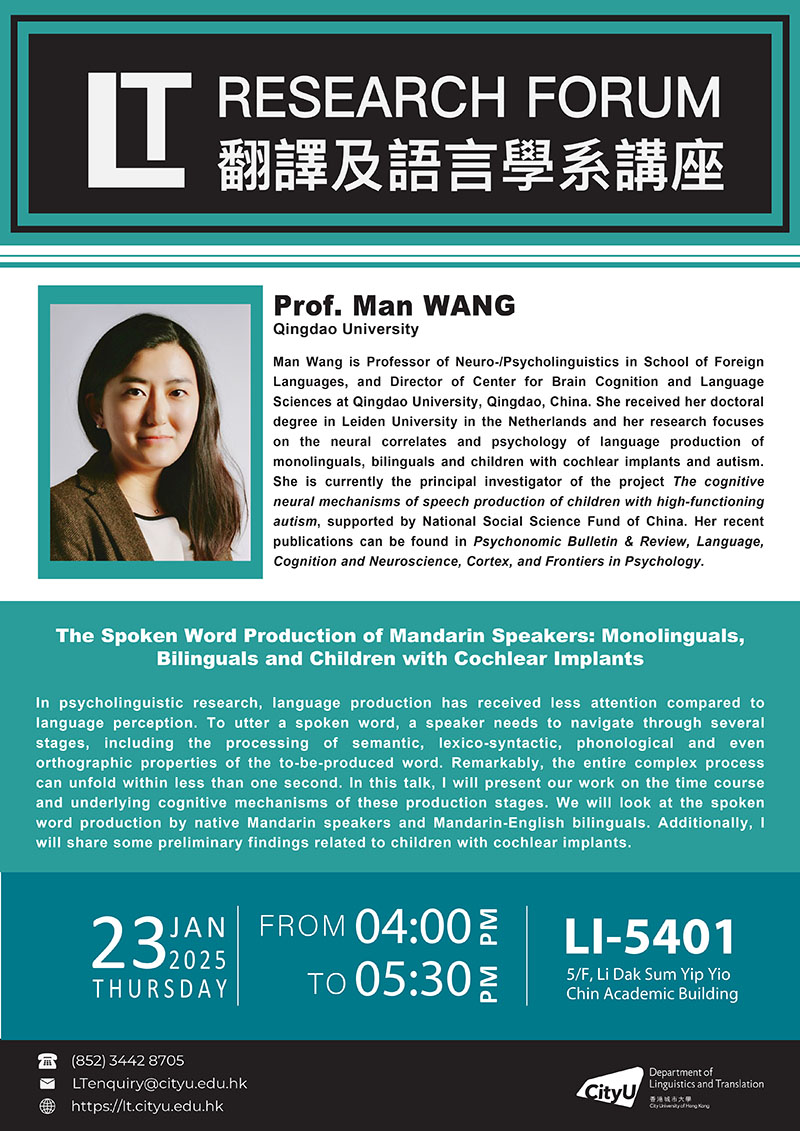 LT RESEARCH FORUM
翻譯及語言學系講座

Prof. Man WANG
Qingdao University

Man Wang is Professor of Neuro-/Psycholinguistics in School of Foreign Languages, and Director of Center for Brain Cognition and Language Sciences at Qingdao University, Qingdao, China. She received her doctoral degree in Leiden University in the Netherlands and her research focuses on the neural correlates and psychology of language production of monolinguals, bilinguals and children with cochlear implants and autism. She is currently the principal investigator of the project The cognitive neural mechanisms of speech production of children with high-functioning autism, supported by National Social Science Fund of China. Her recent publications can be found in Psychonomic Bulletin & Review, Language, Cognition and Neuroscience, Cortex, and Frontiers in Psychology.

The Spoken Word Production of Mandarin Speakers: Monolinguals, Bilinguals and Children with Cochlear Implants

In psycholinguistic research, language production has received less attention compared to language perception. To utter a spoken word, a speaker needs to navigate through several stages, including the processing of semantic, lexico-syntactic, phonological and even orthographic properties of the to-be-produced word. Remarkably, the entire complex process can unfold within less than one second. In this talk, I will present our work on the time course and underlying cognitive mechanisms of these production stages. We will look at the spoken word production by native Mandarin speakers and Mandarin-English bilinguals. Additionally, I will share some preliminary findings related to children with cochlear implants.

23 JAN 2025 THURSDAY

FROM 04:00 PM
TO 05:30 PM

LI-5401
5/F, Li Dak Sum Yip Yio Chin Academic Building

(852) 3442 8705
LTenquiry@cityu.edu.hk
https://lt.cityu.edu.hk

CityU 香港城市大學 City University of Hong Kong
Department of Linguistics and Translation